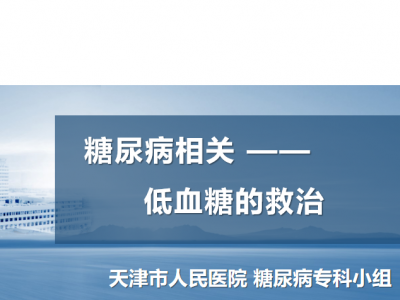 糖尿病相关 ——

低血糖的救治

天津市人民医院 糖尿病专科小组